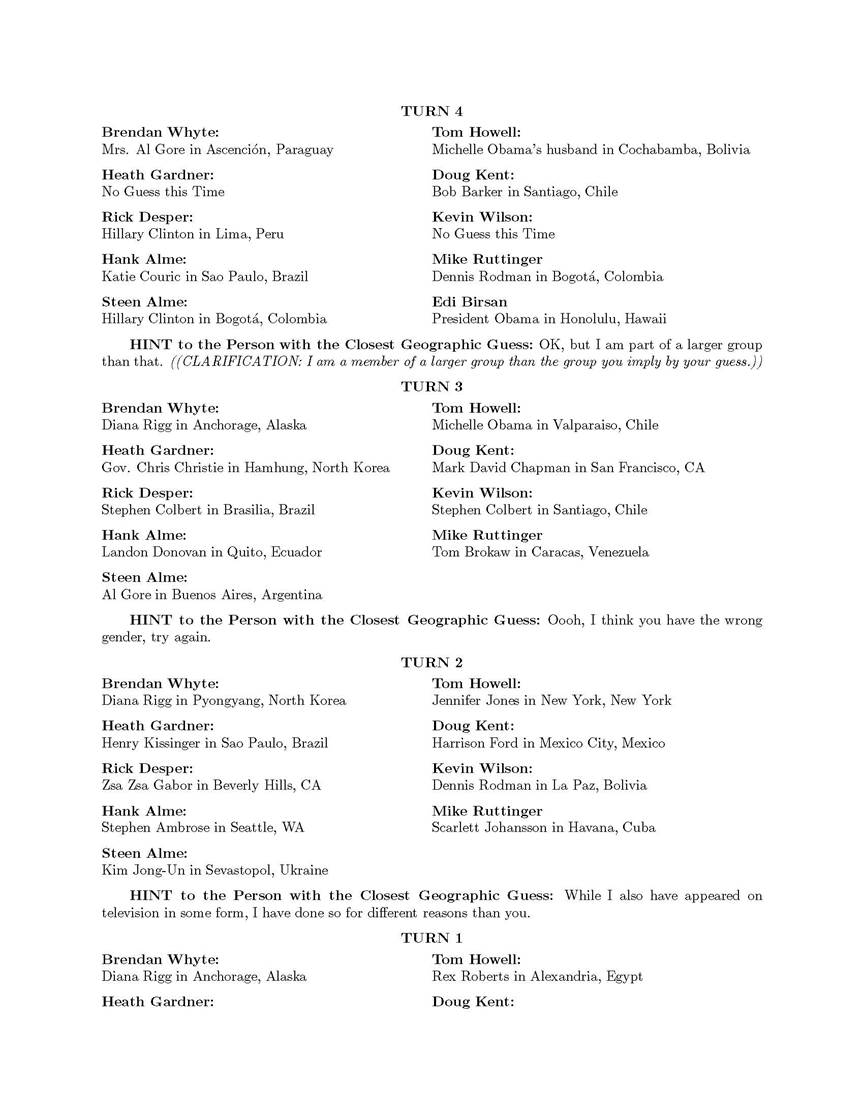 TURN 4

Brendan Whyte:
Mrs. Al Gore in Ascención, Paraguay

Heath Gardner:
No Guess this Time

Rick Desper:
Hillary Clinton in Lima, Peru

Hank Alme:
Katie Couric in Sao Paulo, Brazil

Steen Alme:
Hillary Clinton in Bogotá, Colombia

Tom Howell:
Michelle Obama's husband in Cochabamba, Bolivia

Doug Kent:
Bob Barker in Santiago, Chile

Kevin Wilson:
No Guess this Time

Mike Ruttinger
Dennis Rodman in Bogotá, Colombia

Edi Birsan
President Obama in Honolulu, Hawaii

HINT to the Person with the Closest Geographic Guess: OK, but I am part of a larger group than that. ((CLARIFICATION: I am a member of a larger group than the group you imply by your guess.))

TURN 3

Brendan Whyte:
Diana Rigg in Anchorage, Alaska

Heath Gardner:
Gov. Chris Christie in Hamhung, North Korea

Rick Desper:
Stephen Colbert in Brasilia, Brazil

Hank Alme:
Landon Donovan in Quito, Ecuador

Steen Alme:
Al Gore in Buenos Aires, Argentina

Tom Howell:
Michelle Obama in Valparaiso, Chile

Doug Kent:
Mark David Chapman in San Francisco, CA

Kevin Wilson:
Stephen Colbert in Santiago, Chile

Mike Ruttinger
Tom Brokaw in Caracas, Venezuela

HINT to the Person with the Closest Geographic Guess: Oooh, I think you have the wrong gender, try again.

TURN 2

Brendan Whyte:
Diana Rigg in Pyongyang, North Korea

Heath Gardner:
Henry Kissinger in Sao Paulo, Brazil

Rick Desper:
Zsa Zsa Gabor in Beverly Hills, CA

Hank Alme:
Stephen Ambrose in Seattle, WA

Steen Alme:
Kim Jong-Un in Sevastopol, Ukraine

Tom Howell:
Jennifer Jones in New York, New York

Doug Kent:
Harrison Ford in Mexico City, Mexico

Kevin Wilson:
Dennis Rodman in La Paz, Bolivia

Mike Ruttinger
Scarlett Johansson in Havana, Cuba

HINT to the Person with the Closest Geographic Guess: While I also have appeared on television in some form, I have done so for different reasons than you.

TURN 1

Brendan Whyte:
Diana Rigg in Anchorage, Alaska

Heath Gardner:

Tom Howell:
Rex Roberts in Alexandria, Egypt

Doug Kent: